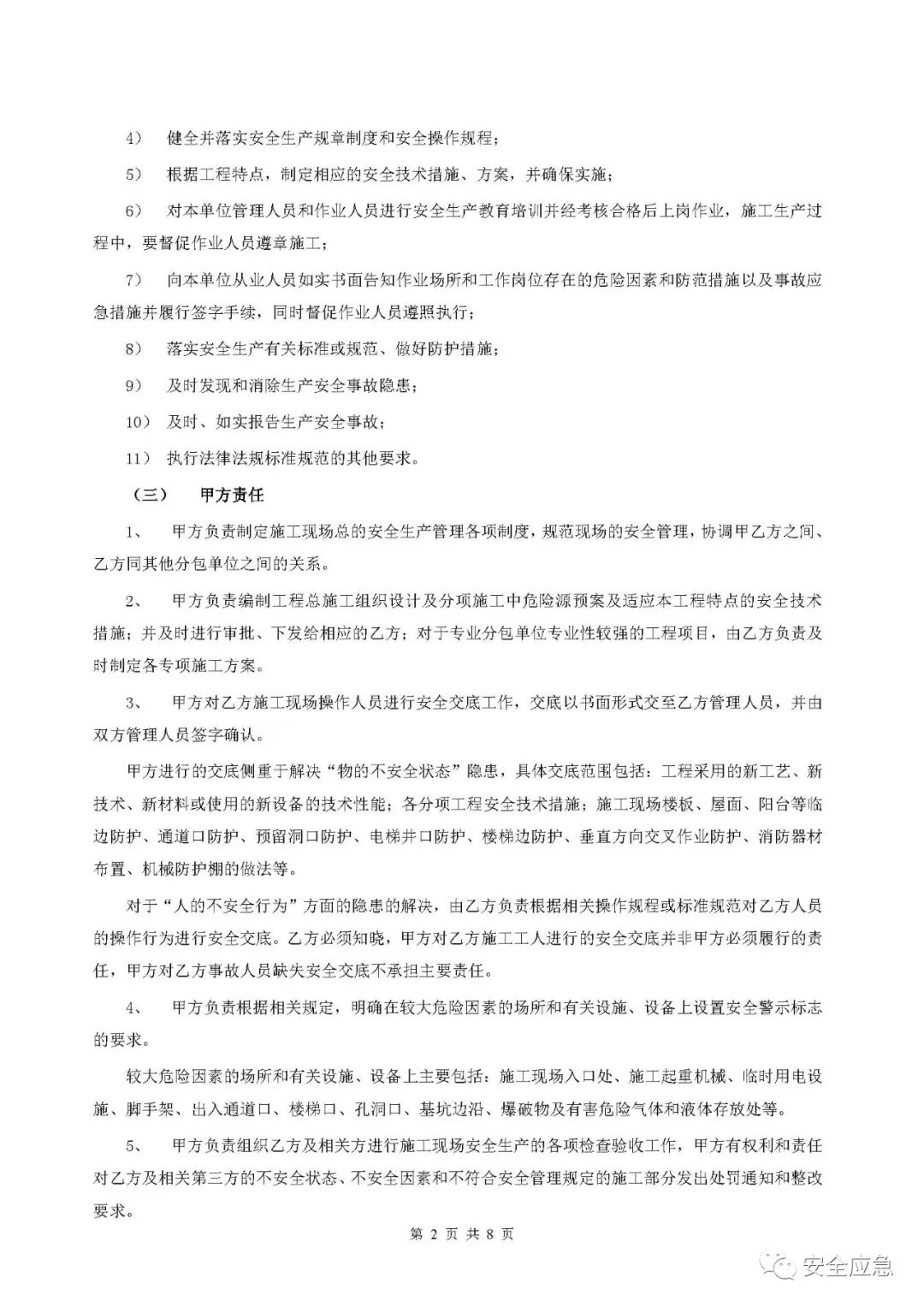 4） 健全并落实安全生产规章制度和安全操作规程；

5） 根据工程特点，制定相应的安全技术措施、方案，并确保实施；

6） 对本单位管理人员和作业人员进行安全生产教育培训并经考核合格后上岗作业，施工生产过程中，要督促作业人员遵章施工；

7） 向本单位从业人员如实书面告知作业场所和工作岗位存在的危险因素和防范措施以及事故应急措施并履行签字手续，同时督促作业人员遵照执行；

8） 落实安全生产有关标准或规范、做好防护措施；

9） 及时发现和消除生产安全事故隐患；

10） 及时、如实报告生产安全事故；

11） 执行法律法规标准规范的其他要求。

（三） 甲方责任

1、 甲方负责制定施工现场总的安全生产管理各项制度，规范现场的安全管理，协调甲乙方之间、乙方同其他分包单位之间的关系。

2、 甲方负责编制工程总施工组织设计及分项施工中危险源预案及适应本工程特点的安全技术措施；并及时进行审批、下发给相应的乙方；对于专业分包单位专业性较强的工程项目，由乙方负责及时制定各专项施工方案。

3、 甲方对乙方施工现场操作人员进行安全交底工作，交底以书面形式交至乙方管理人员，并由双方管理人员签字确认。

甲方进行的交底侧重于解决“物的不安全状态”隐患，具体交底范围包括：工程采用的新工艺、新技术、新材料或使用的新设备的技术性能；各分项工程安全技术措施；施工现场楼板、屋面、阳台等临边防护、通道口防护、预留洞口防护、电梯井口防护、楼梯边防护、垂直方向交叉作业防护、消防器材布置、机械防护棚的做法等。

对于“人的不安全行为”方面的隐患的解决，由乙方负责根据相关操作规程或标准规范对乙方人员的操作行为进行安全交底。乙方必须知晓，甲方对乙方施工工人进行的安全交底并非甲方必须履行的责任，甲方对乙方事故人员缺失安全交底不承担主要责任。

4、 甲方负责根据相关规定，明确在较大危险因素的场所和有关设施、设备上设置安全警示标志的要求。

较大危险因素的场所和有关设施、设备上主要包括：施工现场入口处、施工起重机械、临时用电设施、脚手架、出入通道口、楼梯口、孔洞口、基坑边沿、爆破物及有害危险气体和液体存放处等。

5、 甲方负责组织乙方及相关方进行施工现场安全生产的各项检查验收工作，甲方有权利和责任对乙方及相关第三方的不安全状态、不安全因素和不符合安全管理规定的施工部分发出处罚通知和整改要求。

第 2 页 共 8 页

安全应急